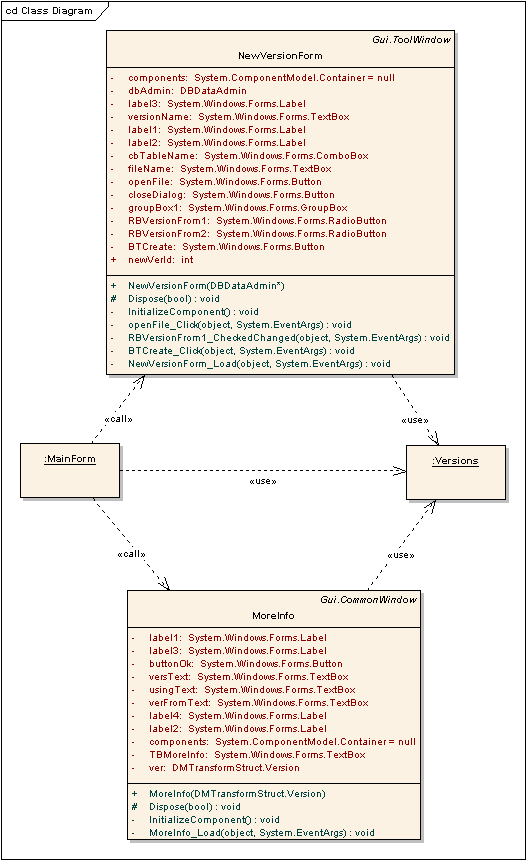 cd Class Diagram

Gui.ToolWindow
NewVersionForm

- components: System.ComponentModel.Container = null
- dbAdmin: DBDataAdmin
- label3: System.Windows.Forms.Label
- versionName: System.Windows.Forms.TextBox
- label1: System.Windows.Forms.Label
- label2: System.Windows.Forms.Label
- cbTableName: System.Windows.Forms.ComboBox
- fileName: System.Windows.Forms.TextBox
- openFile: System.Windows.Forms.Button
- closeDialog: System.Windows.Forms.Button
- groupBox1: System.Windows.Forms.GroupBox
- RBVersionFrom1: System.Windows.Forms.RadioButton
- RBVersionFrom2: System.Windows.Forms.RadioButton
- BTCreate: System.Windows.Forms.Button
+ newVerId: int

+ NewVersionForm(DBDataAdmin*)
# Dispose(bool) : void
- InitializeComponent() : void
- openFile_Click(object, System.EventArgs) : void
- RBVersionFrom1_CheckedChanged(object, System.EventArgs) : void
- BTCreate_Click(object, System.EventArgs) : void
- NewVersionForm_Load(object, System.EventArgs) : void

«call»

«use»

:MainForm

«use»

:Versions

«call»

«use»

Gui.CommonWindow
MoreInfo

- label1: System.Windows.Forms.Label
- label3: System.Windows.Forms.Label
- buttonOk: System.Windows.Forms.Button
- versText: System.Windows.Forms.TextBox
- usingText: System.Windows.Forms.TextBox
- verFromText: System.Windows.Forms.TextBox
- label4: System.Windows.Forms.Label
- label2: System.Windows.Forms.Label
- components: System.ComponentModel.Container = null
- TBMoreInfo: System.Windows.Forms.TextBox
- ver: DMTransformStruct.Version

+ MoreInfo(DMTransformStruct.Version)
# Dispose(bool) : void
- InitializeComponent() : void
- MoreInfo_Load(object, System.EventArgs) : void